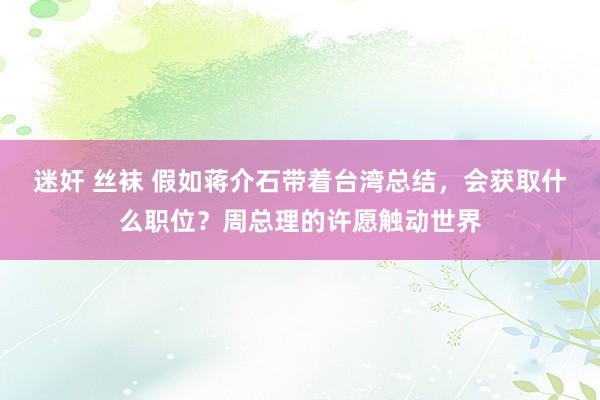 迷奸 丝袜 假如蒋介石带着台湾总结，会获取什么职位？周总理的许愿触动世界